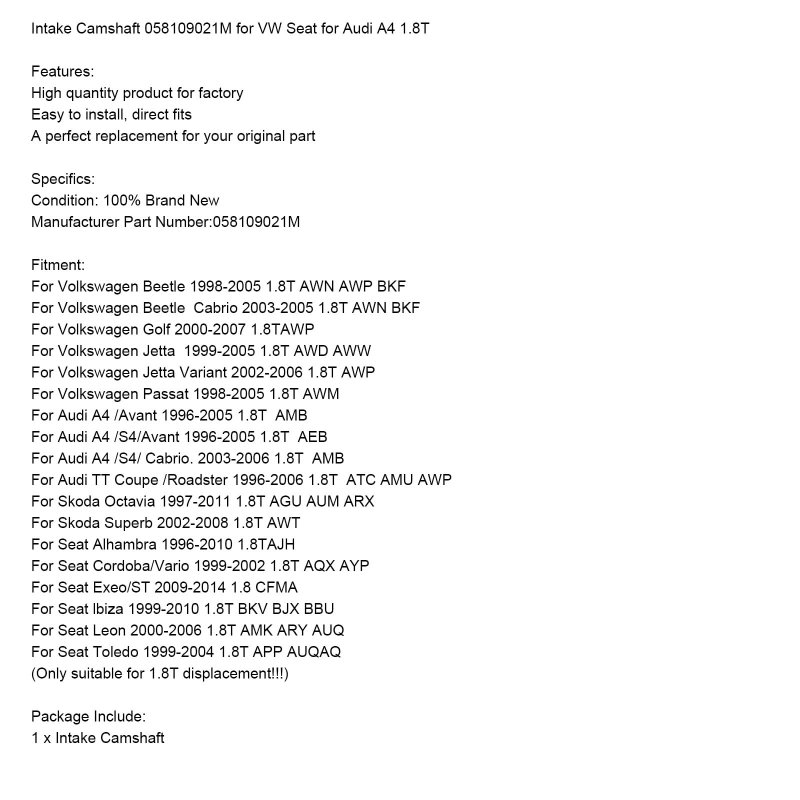 Intake Camshaft 058109021M for VW Seat for Audi A4 1.8T

Features:
High quantity product for factory
Easy to install, direct fits
A perfect replacement for your original part

Specifics:
Condition: 100% Brand New
Manufacturer Part Number:058109021M

Fitment:
For Volkswagen Beetle 1998-2005 1.8T AWN AWP BKF
For Volkswagen Beetle Cabrio 2003-2005 1.8T AWN BKF
For Volkswagen Golf 2000-2007 1.8TAWP
For Volkswagen Jetta 1999-2005 1.8T AWD AWW
For Volkswagen Jetta Variant 2002-2006 1.8T AWP
For Volkswagen Passat 1998-2005 1.8T AWM
For Audi A4 /Avant 1996-2005 1.8T AMB
For Audi A4 /S4/Avant 1996-2005 1.8T AEB
For Audi A4 /S4/ Cabrio. 2003-2006 1.8T AMB
For Audi TT Coupe /Roadster 1996-2006 1.8T ATC AMU AWP
For Skoda Octavia 1997-2011 1.8T AGU AUM ARX
For Skoda Superb 2002-2008 1.8T AWT
For Seat Alhambra 1996-2010 1.8TAJH
For Seat Cordoba/Vario 1999-2002 1.8T AQX AYP
For Seat Exeo/ST 2009-2014 1.8 CFMA
For Seat Ibiza 1999-2010 1.8T BKV BJX BBU
For Seat Leon 2000-2006 1.8T AMK ARY AUQ
For Seat Toledo 1999-2004 1.8T APP AUQAQ
(Only suitable for 1.8T displacement!!!)

Package Include:
1 x Intake Camshaft